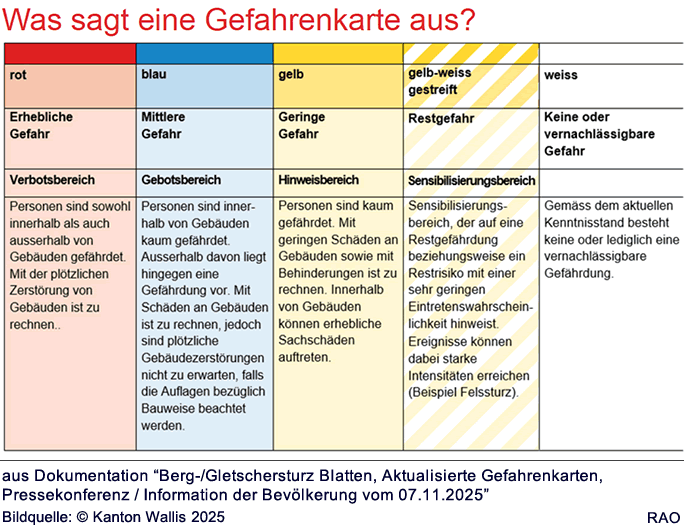 Was sagt eine Gefahrenkarte aus?

| rot | blau | gelb | gelb-weiss gestreift | weiss |
|---|---|---|---|---|
| Erhebliche Gefahr | Mittlere Gefahr | Geringe Gefahr | Restgefahr | Keine oder vernachlässigbare Gefahr |
| Verbotsbereich | Gebotsbereich | Hinweisbereich | Sensibilisierungsbereich | |
| Personen sind sowohl innerhalb als auch ausserhalb von Gebäuden gefährdet. Mit der plötzlichen Zerstörung von Gebäuden ist zu rechnen.. | Personen sind innerhalb von Gebäuden kaum gefährdet. Ausserhalb davon liegt hingegen eine Gefährdung vor. Mit Schäden an Gebäuden ist zu rechnen, jedoch sind plötzliche Gebäudezerstörungen nicht zu erwarten, falls die Auflagen bezüglich Bauweise beachtet werden. | Personen sind kaum gefährdet. Mit geringen Schäden an Gebäuden sowie mit Behinderungen ist zu rechnen. Innerhalb von Gebäuden können erhebliche Sachschäden auftreten. | Sensibilisierungsbereich, der auf eine Restgefährdung beziehungsweise ein Restrisiko mit einer sehr geringen Eintretenswahrscheinlichkeit hinweist. Ereignisse können dabei starke Intensitäten erreichen (Beispiel Felssturz). | Gemäss dem aktuellen Kenntnisstand besteht keine oder lediglich eine vernachlässigbare Gefährdung. |

aus Dokumentation “Berg-/Gletschersturz Blatten, Aktualisierte Gefahrenkarten, Pressekonferenz / Information der Bevölkerung vom 07.11.2025”
Bildquelle: © Kanton Wallis 2025
RAO